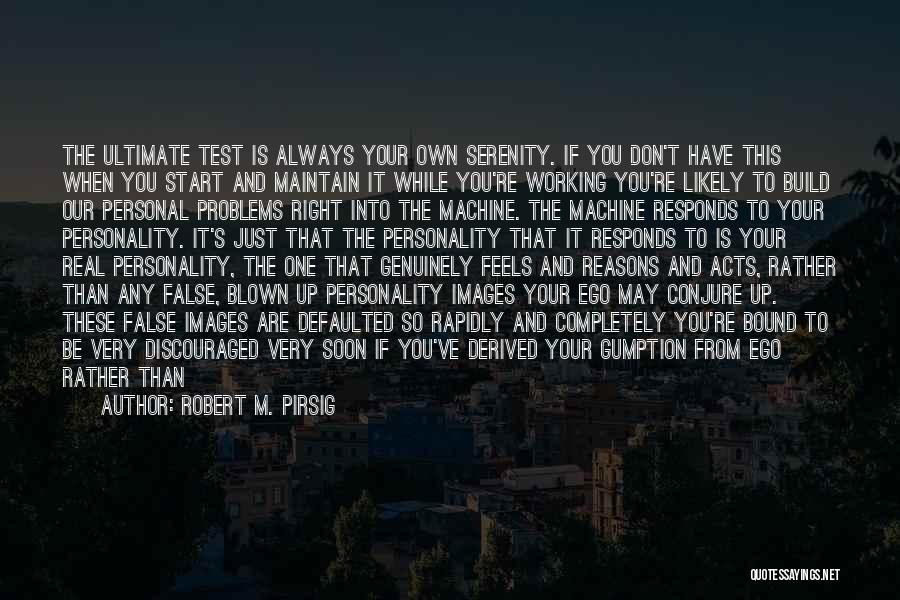 THE ULTIMATE TEST IS ALWAYS YOUR OWN SERENITY. IF YOU DON'T HAVE THIS WHEN YOU START AND MAINTAIN IT WHILE YOU'RE WORKING YOU'RE LIKELY TO BUILD OUR PERSONAL PROBLEMS RIGHT INTO THE MACHINE. THE MACHINE RESPONDS TO YOUR PERSONALITY. IT'S JUST THAT THE PERSONALITY THAT IT RESPONDS TO IS YOUR REAL PERSONALITY, THE ONE THAT GENUINELY FEELS AND REASONS AND ACTS, RATHER THAN ANY FALSE, BLOWN UP PERSONALITY IMAGES YOUR EGO MAY CONJURE UP. THESE FALSE IMAGES ARE DEFAULTED SO RAPIDLY AND COMPLETELY YOU'RE BOUND TO BE VERY DISCOURAGED VERY SOON IF YOU'VE DERIVED YOUR GUMPTION FROM EGO RATHER THAN

AUTHOR: ROBERT M. PIRSIG

QUOTESSAYINGS.NET